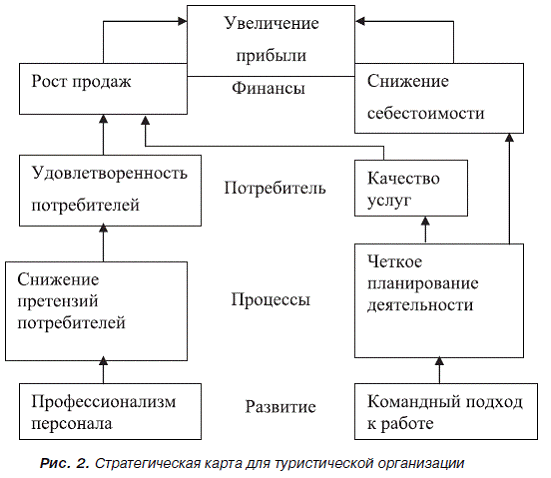 Увеличение прибыли

Рост продаж

Финансы

Снижение себестоимости

Удовлетворенность потребителей

Потребитель

Качество услуг

Снижение претензий потребителей

Процессы

Четкое планирование деятельности

Профессионализм персонала

Развитие

Командный подход к работе

Рис. 2. Стратегическая карта для туристической организации